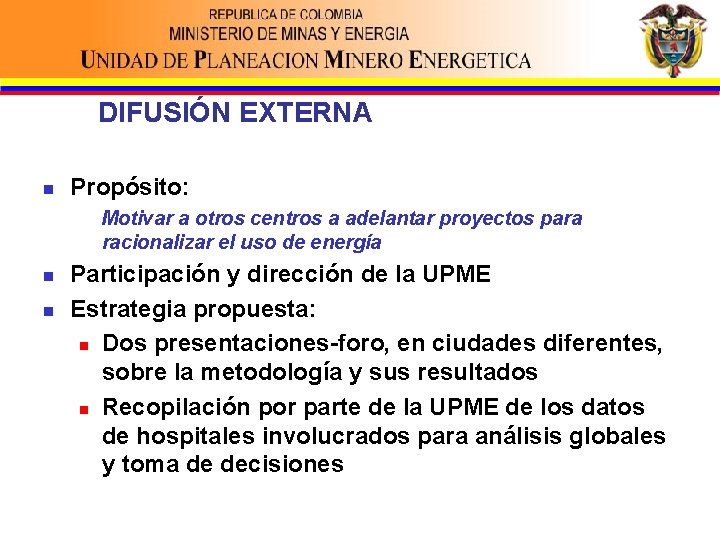 REPUBLICA DE COLOMBIA
MINISTERIO DE MINAS Y ENERGIA
UNIDAD DE PLANEACION MINERO ENERGETICA

DIFUSIÓN EXTERNA

Propósito:

Motivar a otros centros a adelantar proyectos para racionalizar el uso de energía

Participación y dirección de la UPME

Estrategia propuesta:

Dos presentaciones-foro, en ciudades diferentes, sobre la metodología y sus resultados

Recopilación por parte de la UPME de los datos de hospitales involucrados para análisis globales y toma de decisiones